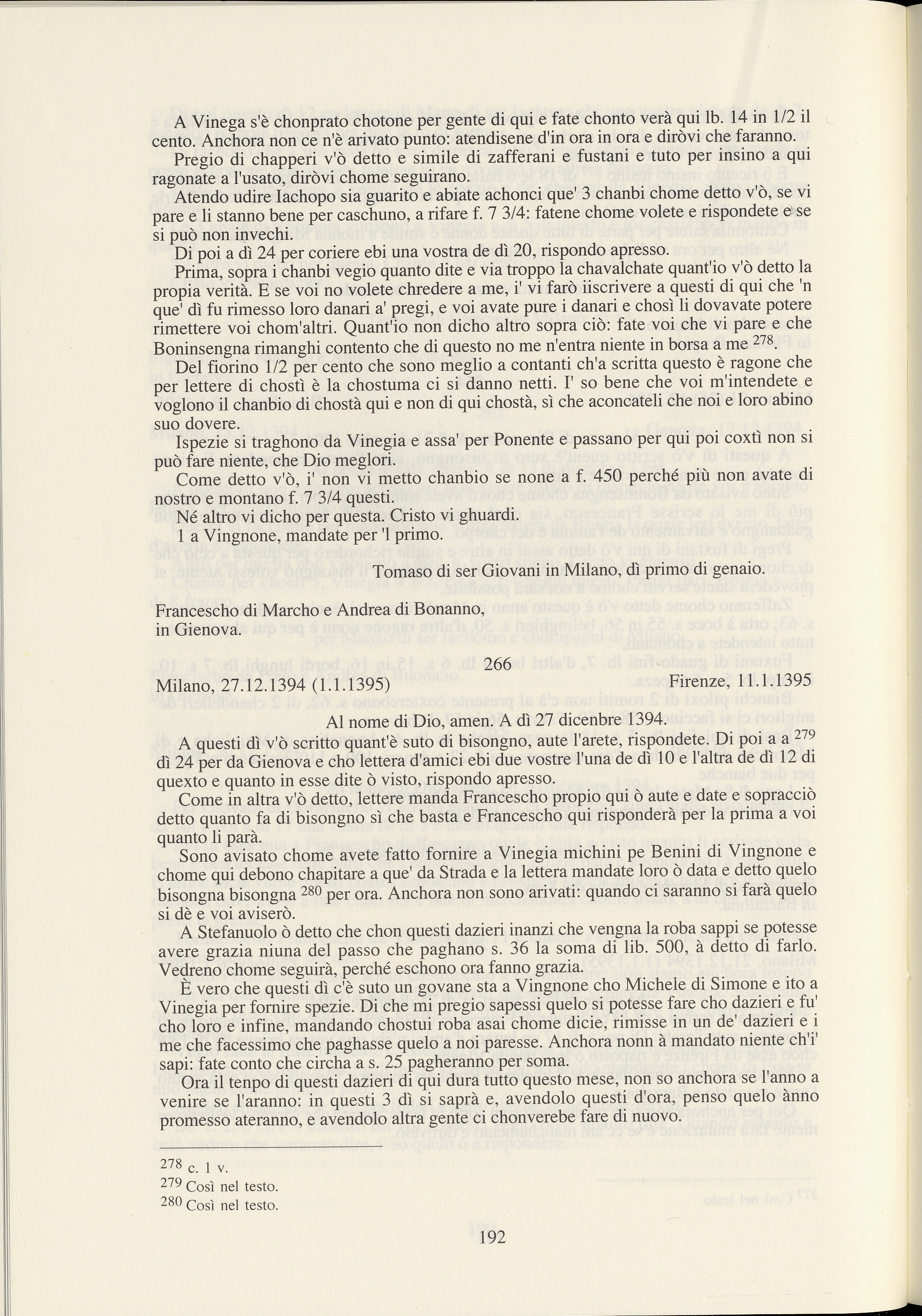 A Vinega s'è chonprato chotone per gente di qui e fate chonto verà qui lb. 14 in 1/2 il cento. Anchora non ce n'è arivato punto: atendisene d'in ora in ora e diròvi che faranno.

Pregio di chapperi v'ò detto e simile di zafferani e fustani e tuto per insino a qui ragonate a l'usato, diròvi chome seguirano.

Atendo udire Iachopo sia guarito e abiate achonci que' 3 chanbi chome detto v'ò, se vi pare e li stanno bene per caschuno, a rifare f. 7 3/4: fatene chome volete e rispondete e se si può non invechi.

Di poi a dì 24 per coriere ebi una vostra de dì 20, rispondo apresso.

Prima, sopra i chanbi vegio quanto dite e via troppo la chavalchate quant'io v'ò detto la propia verità. E se voi no volete chredere a me, i' vi farò iiscrivere a questi di qui che 'n que' dì fu rimesso loro danari a' pregi, e voi avate pure i danari e chosì li dovavate potere rimettere voi chom'altri. Quant'io non dicho altro sopra ciò: fate voi che vi pare e che Boninsengna rimanghi contento che di questo no me n'entra niente in borsa a me $^{278}$.

Del fiorino 1/2 per cento che sono meglio a contanti ch'a scritta questo è ragone che per lettere di chostì è la chostuma ci si danno netti. I' so bene che voi m'intendete e voglono il chanbio di chostà qui e non di qui chostà, sì che aconcateli che noi e loro abino suo dovere.

Ispezie si traghono da Vinegia e assa' per Ponente e passano per qui poi coxtì non si può fare niente, che Dio meglori.

Come detto v'ò, i' non vi metto chanbio se none a f. 450 perché più non avate di nostro e montano f. 7 3/4 questi.

Né altro vi dicho per questa. Cristo vi ghuardi.

1 a Vingnone, mandate per 'l primo.

Tomaso di ser Giovani in Milano, dì primo di genaio.

Francescho di Marcho e Andrea di Bonanno, in Gienova.

266

Milano, 27.12.1394 (1.1.1395) Firenze, 11.1.1395

Al nome di Dio, amen. A dì 27 dicenbre 1394.

A questi dì v'ò scritto quant'è suto di bisongno, aute l'arete, rispondete. Di poi a a $^{279}$ dì 24 per da Gienova e cho lettera d'amici ebi due vostre l'una de dì 10 e l'altra de dì 12 di quexto e quanto in esse dite ò visto, rispondo apresso.

Come in altra v'ò detto, lettere manda Francescho propio qui ò aute e date e sopracciò detto quanto fa di bisongno sì che basta e Francescho qui risponderà per la prima a voi quanto li parà.

Sono avisato chome avete fatto fornire a Vinegia michini pe Benini di Vingnone e chome qui debono chapitare a que' da Strada e la lettera mandate loro ò data e detto quelo bisongna bisongna $^{280}$ per ora. Anchora non sono arivati: quando ci saranno si farà quelo si dè e voi aviserò.

A Stefanuolo ò detto che chon questi dazieri inanzi che vengna la roba sappi se potesse avere grazia niuna del passo che paghano s. 36 la soma di lib. 500, à detto di farlo. Vedreno chome seguirà, perché eschono ora fanno grazia.

È vero che questi dì c'è suto un govane sta a Vingnone cho Michele di Simone e ito a Vinegia per fornire spezie. Di che mi pregio sapessi quelo si potesse fare cho dazieri e fu' cho loro e infine, mandando chostui roba asai chome dicie, rimisse in un de' dazieri e i me che facessimo che paghasse quelo a noi paresse. Anchora nonn à mandato niente ch'i' sapi: fate conto che circha a s. 25 pagheranno per soma.

Ora il tenpo di questi dazieri di qui dura tutto questo mese, non so anchora se l'anno a venire se l'aranno: in questi 3 dì si saprà e, avendolo questi d'ora, penso quelo ànno promesso ateranno, e avendolo altra gente ci chonverebe fare di nuovo.

$^{278}$ c. 1 v.
$^{279}$ Così nel testo.
$^{280}$ Così nel testo.

192